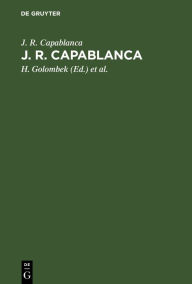 DE GRUYTER

J. R. Capablanca

J. R. CAPABLANCA

H. Golombek (Ed.) et al.

DE
G